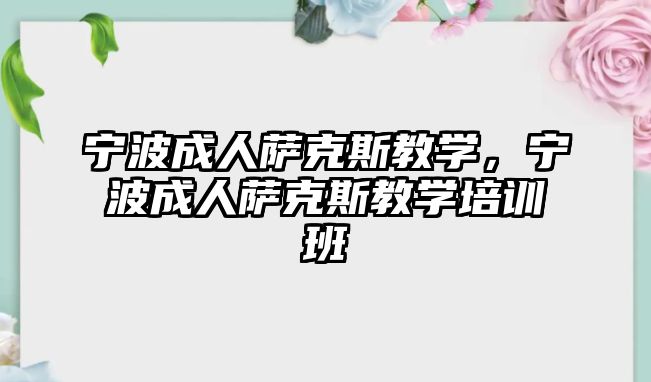 宁波成人萨克斯教学，宁波成人萨克斯教学培训班